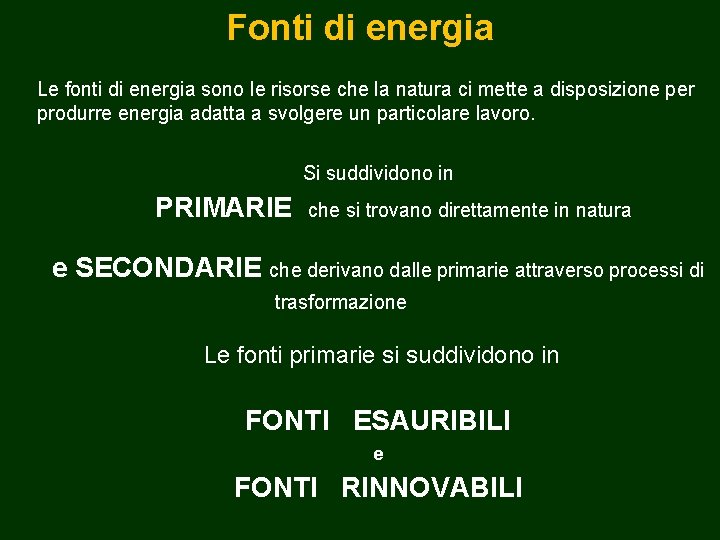 Fonti di energia

Le fonti di energia sono le risorse che la natura ci mette a disposizione per produrre energia adatta a svolgere un particolare lavoro.

Si suddividono in

PRIMARIE che si trovano direttamente in natura

e SECONDARIE che derivano dalle primarie attraverso processi di trasformazione

Le fonti primarie si suddividono in

FONTI ESAURIBILI

e

FONTI RINNOVABILI